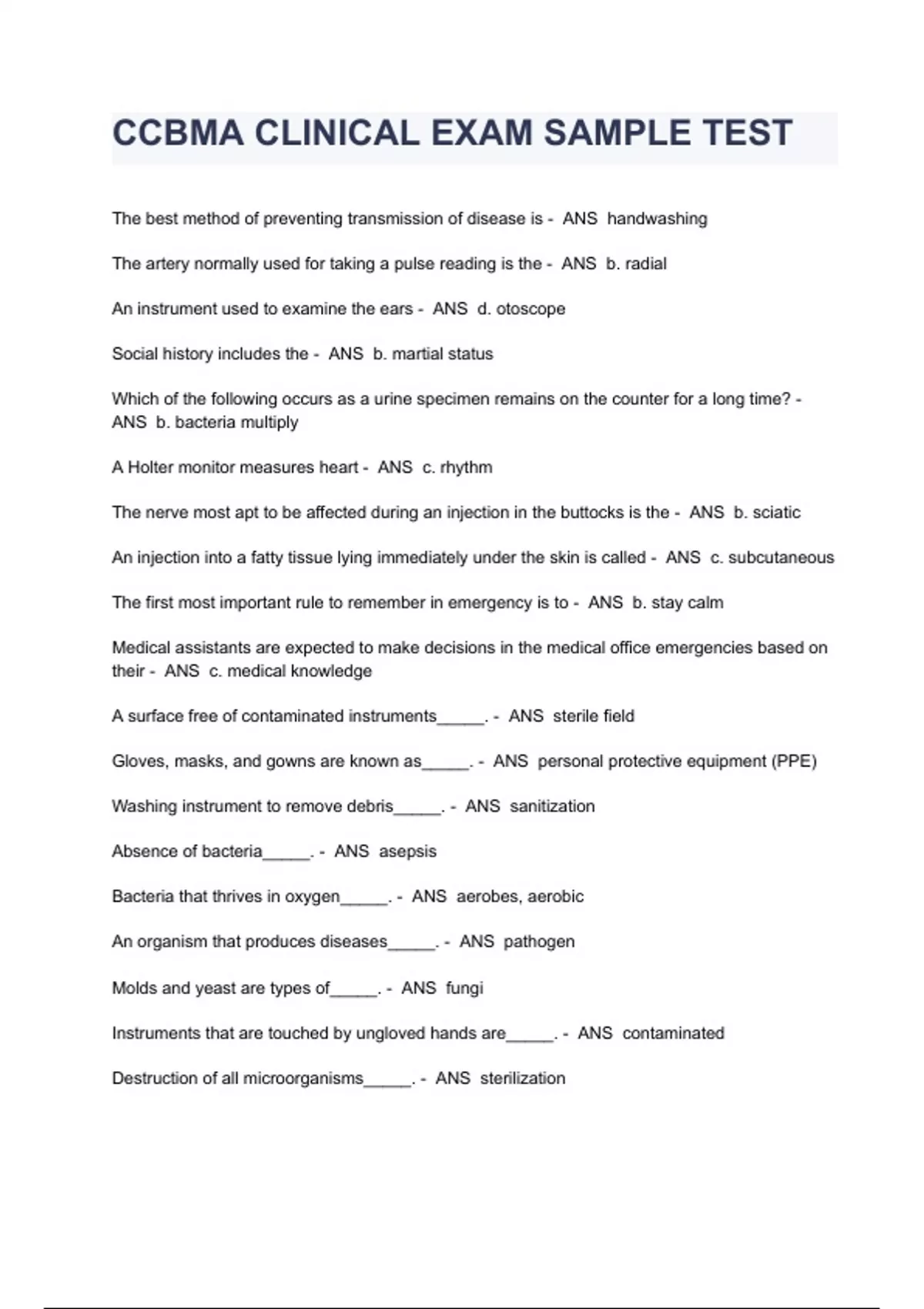 CCBMA CLINICAL EXAM SAMPLE TEST

The best method of preventing transmission of disease is - ANS handwashing

The artery normally used for taking a pulse reading is the - ANS b. radial

An instrument used to examine the ears - ANS d. otoscope

Social history includes the - ANS b. martial status

Which of the following occurs as a urine specimen remains on the counter for a long time? - ANS b. bacteria multiply

A Holter monitor measures heart - ANS c. rhythm

The nerve most apt to be affected during an injection in the buttocks is the - ANS b. sciatic

An injection into a fatty tissue lying immediately under the skin is called - ANS c. subcutaneous

The first most important rule to remember in emergency is to - ANS b. stay calm

Medical assistants are expected to make decisions in the medical office emergencies based on their - ANS c. medical knowledge

A surface free of contaminated instruments_____. - ANS sterile field

Gloves, masks, and gowns are known as_____. - ANS personal protective equipment (PPE)

Washing instrument to remove debris_____. - ANS sanitization

Absence of bacteria_____. - ANS asepsis

Bacteria that thrives in oxygen_____. - ANS aerobes, aerobic

An organism that produces diseases_____. - ANS pathogen

Molds and yeast are types of_____. - ANS fungi

Instruments that are touched by ungloved hands are_____. - ANS contaminated

Destruction of all microorganisms_____. - ANS sterilization